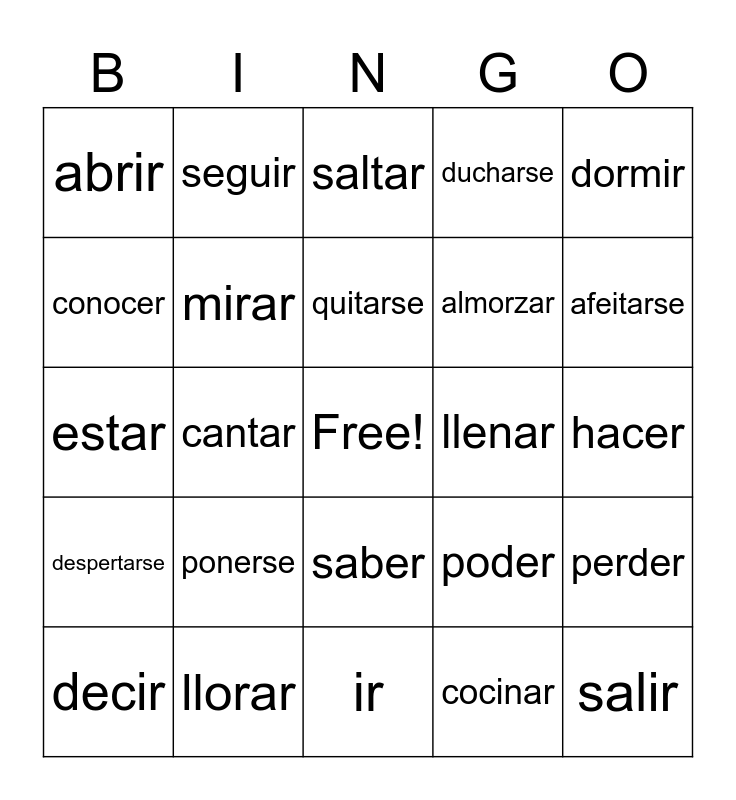 | B | I | N | G | O |
|---|---|---|---|---|
| abrir | seguir | saltar | ducharse | dormir |
| conocer | mirar | quitarse | almorzar | afeitarse |
| estar | cantar | Free! | llenar | hacer |
| despertarse | ponerse | saber | poder | perder |
| decir | llorar | ir | cocinar | salir |